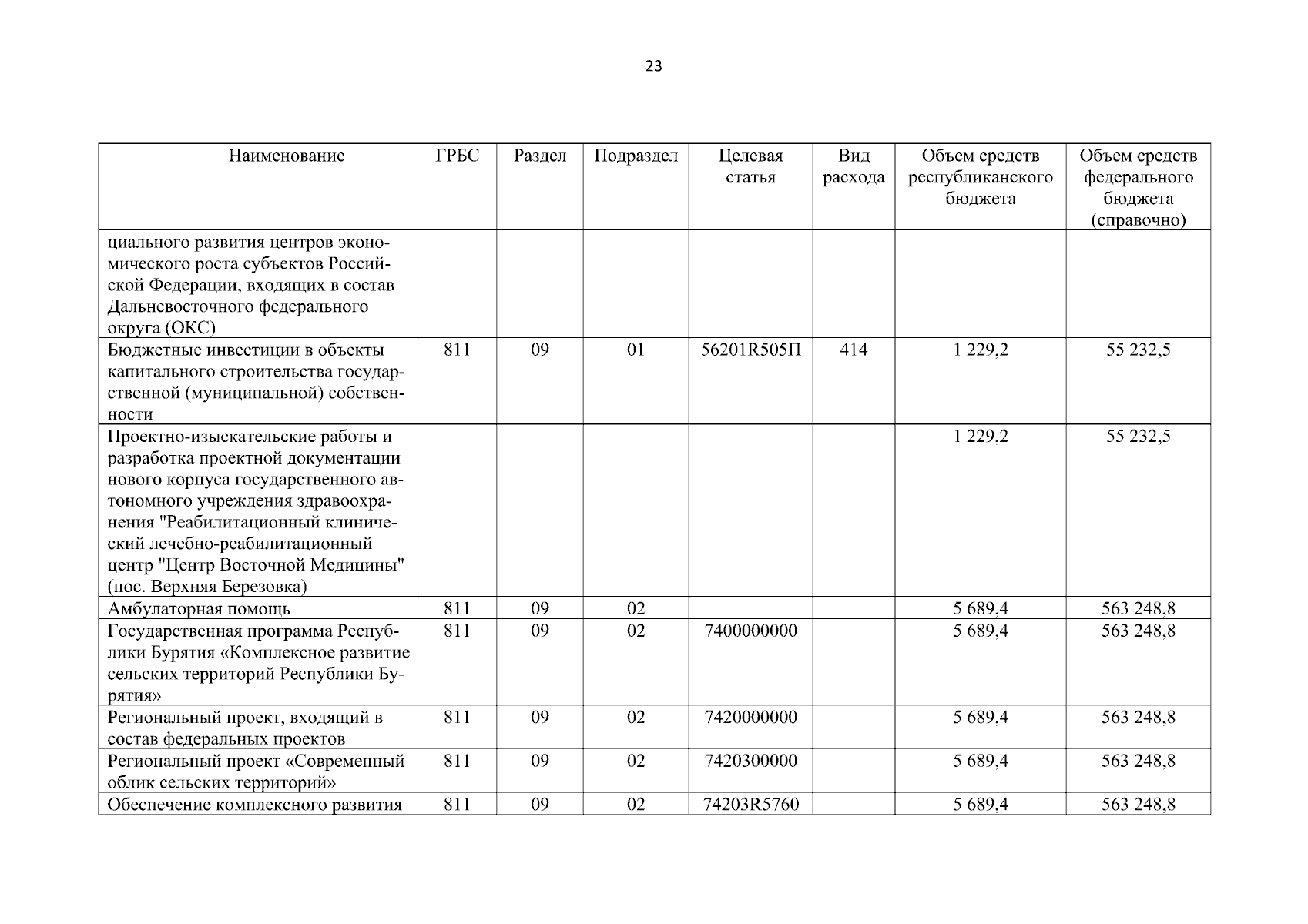 23

| Наименование | ГРБС | Раздел | Подраздел | Целевая статья | Вид расхода | Объем средств республиканского бюджета | Объем средств федерального бюджета (справочно) |
|---|---|---|---|---|---|---|---|
| циального развития центров экономического роста субъектов Российской Федерации, входящих в состав Дальневосточного федерального округа (ОКС) | | | | | | | |
| Бюджетные инвестиции в объекты капитального строительства государственной (муниципальной) собственности | 811 | 09 | 01 | 56201R505П | 414 | 1 229,2 | 55 232,5 |
| Проектно-изыскательские работы и разработка проектной документации нового корпуса государственного автономного учреждения здравоохранения "Реабилитационный клинический лечебно-реабилитационный центр "Центр Восточной Медицины" (пос. Верхняя Березовка) | | | | | | 1 229,2 | 55 232,5 |
| Амбулаторная помощь | 811 | 09 | 02 | | | 5 689,4 | 563 248,8 |
| Государственная программа Республики Бурятия «Комплексное развитие сельских территорий Республики Бурятия» | 811 | 09 | 02 | 7400000000 | | 5 689,4 | 563 248,8 |
| Региональный проект, входящий в состав федеральных проектов | 811 | 09 | 02 | 7420000000 | | 5 689,4 | 563 248,8 |
| Региональный проект «Современный облик сельских территорий» | 811 | 09 | 02 | 7420300000 | | 5 689,4 | 563 248,8 |
| Обеспечение комплексного развития | 811 | 09 | 02 | 74203R5760 | | 5 689,4 | 563 248,8 |